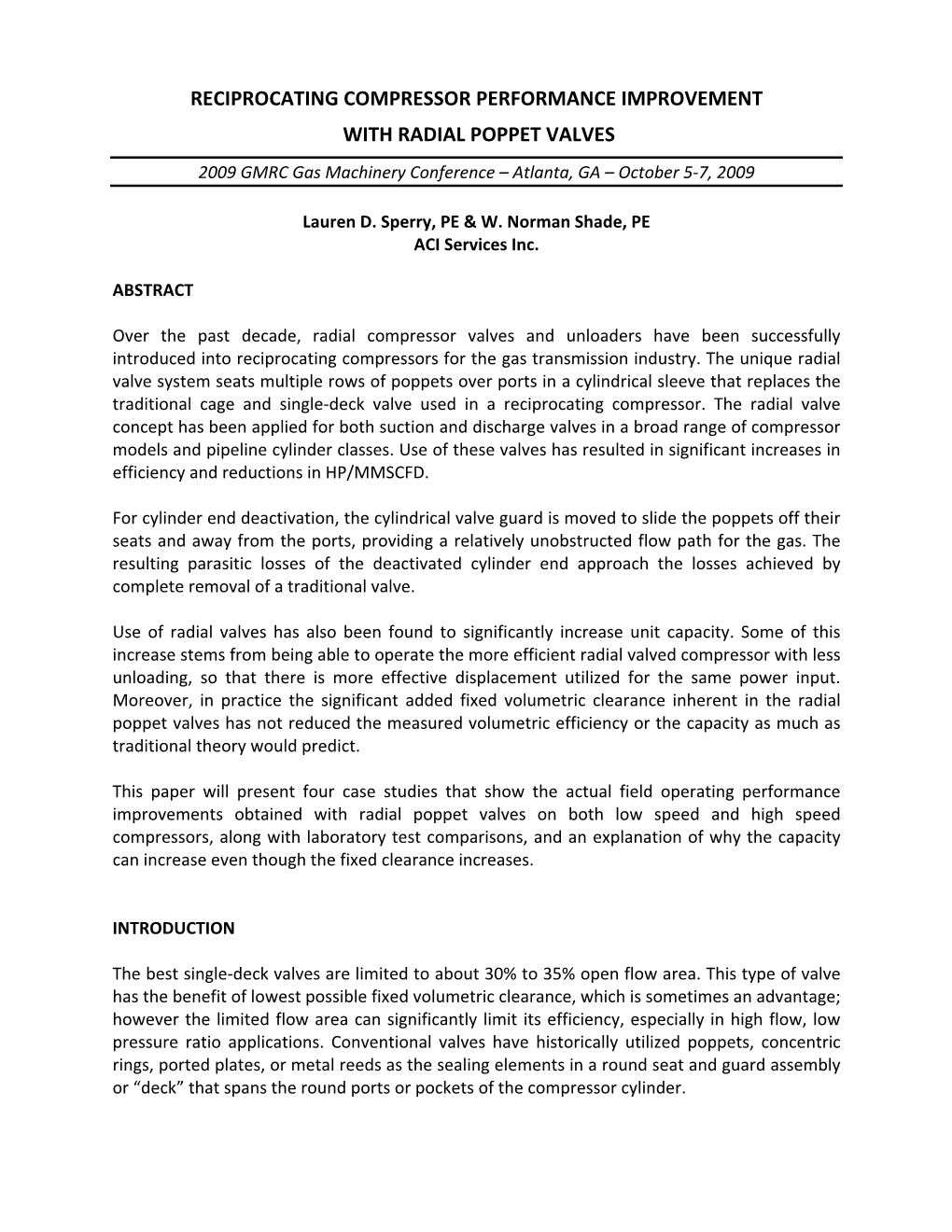 RECIPROCATING COMPRESSOR PERFORMANCE IMPROVEMENT
WITH RADIAL POPPET VALVES

2009 GMRC Gas Machinery Conference – Atlanta, GA – October 5-7, 2009

Lauren D. Sperry, PE & W. Norman Shade, PE
ACI Services Inc.

ABSTRACT

Over the past decade, radial compressor valves and unloaders have been successfully introduced into reciprocating compressors for the gas transmission industry. The unique radial valve system seats multiple rows of poppets over ports in a cylindrical sleeve that replaces the traditional cage and single-deck valve used in a reciprocating compressor. The radial valve concept has been applied for both suction and discharge valves in a broad range of compressor models and pipeline cylinder classes. Use of these valves has resulted in significant increases in efficiency and reductions in HP/MMSCFD.

For cylinder end deactivation, the cylindrical valve guard is moved to slide the poppets off their seats and away from the ports, providing a relatively unobstructed flow path for the gas. The resulting parasitic losses of the deactivated cylinder end approach the losses achieved by complete removal of a traditional valve.

Use of radial valves has also been found to significantly increase unit capacity. Some of this increase stems from being able to operate the more efficient radial valved compressor with less unloading, so that there is more effective displacement utilized for the same power input. Moreover, in practice the significant added fixed volumetric clearance inherent in the radial poppet valves has not reduced the measured volumetric efficiency or the capacity as much as traditional theory would predict.

This paper will present four case studies that show the actual field operating performance improvements obtained with radial poppet valves on both low speed and high speed compressors, along with laboratory test comparisons, and an explanation of why the capacity can increase even though the fixed clearance increases.

INTRODUCTION

The best single-deck valves are limited to about 30% to 35% open flow area. This type of valve has the benefit of lowest possible fixed volumetric clearance, which is sometimes an advantage; however the limited flow area can significantly limit its efficiency, especially in high flow, low pressure ratio applications. Conventional valves have historically utilized poppets, concentric rings, ported plates, or metal reeds as the sealing elements in a round seat and guard assembly or “deck” that spans the round ports or pockets of the compressor cylinder.